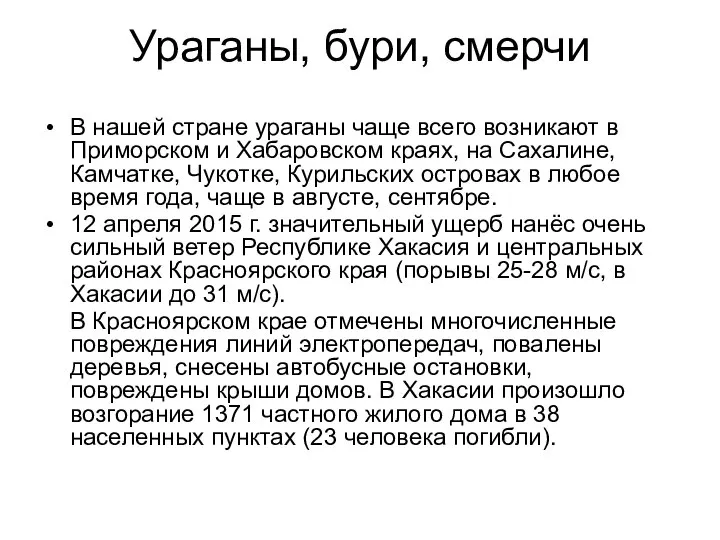 Ураганы, бури, смерчи

• В нашей стране ураганы чаще всего возникают в Приморском и Хабаровском краях, на Сахалине, Камчатке, Чукотке, Курильских островах в любое время года, чаще в августе, сентябре.

• 12 апреля 2015 г. значительный ущерб нанёс очень сильный ветер Республике Хакасия и центральных районах Красноярского края (порывы 25-28 м/с, в Хакасии до 31 м/с).

В Красноярском крае отмечены многочисленные повреждения линий электропередач, повалены деревья, снесены автобусные остановки, повреждены крыши домов. В Хакасии произошло возгорание 1371 частного жилого дома в 38 населенных пунктах (23 человека погибли).